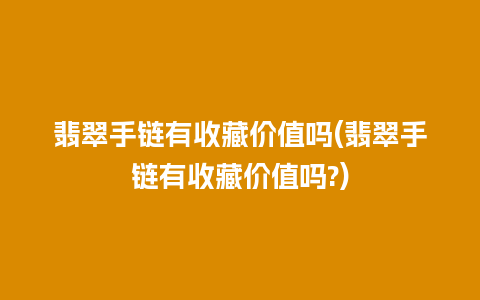 翡翠手链有收藏价值吗(翡翠手链有收藏价值吗?)